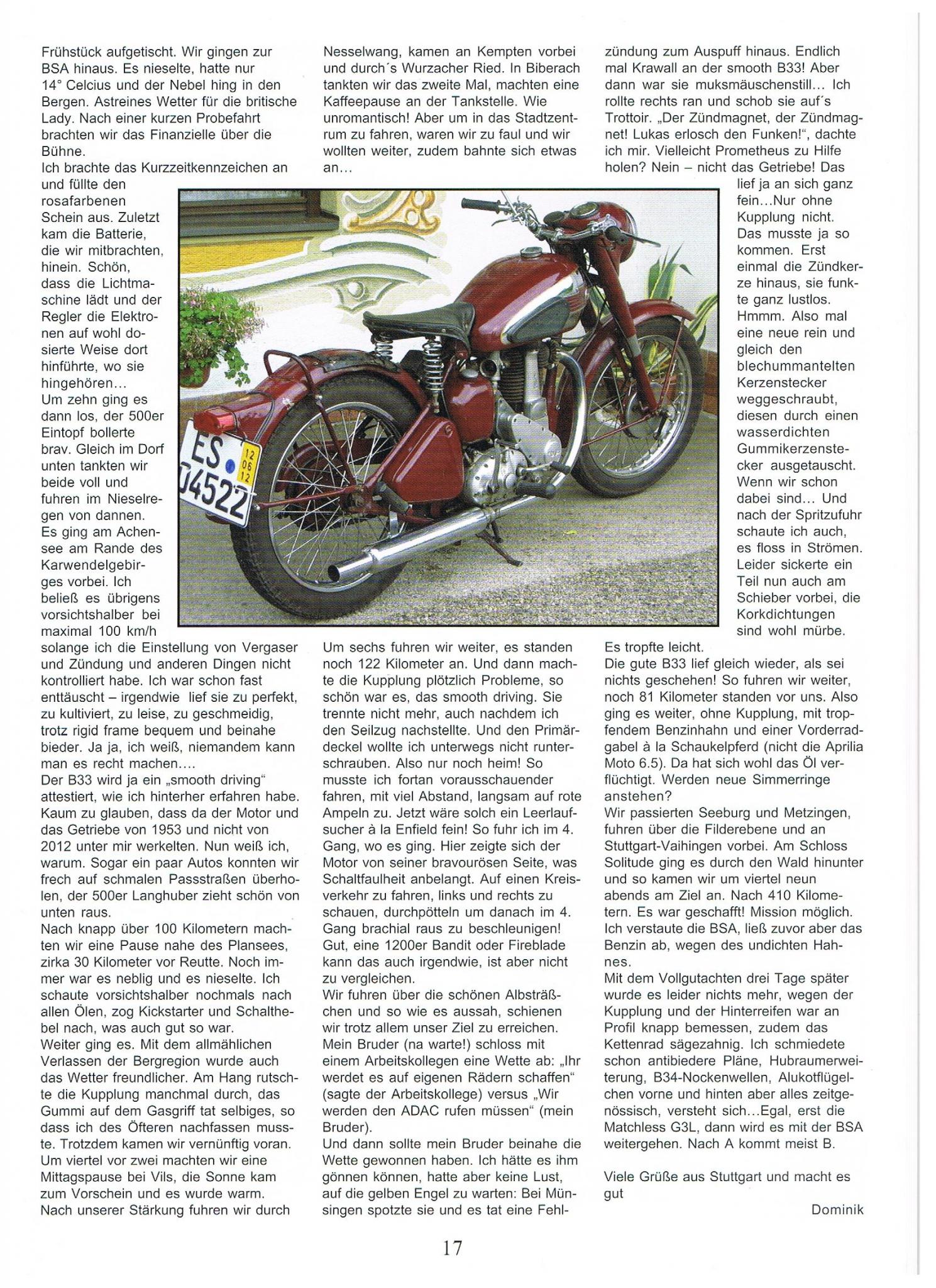 Frühstück aufgetischt. Wir gingen zur BSA hinaus. Es nieselte, hatte nur 14° Celcius und der Nebel hing in den Bergen. Astreines Wetter für die britische Lady. Nach einer kurzen Probefahrt brachten wir das Finanzielle über die Bühne.
Ich brachte das Kurzzeitkennzeichen an und füllte den rosafarbenen Schein aus. Zuletzt kam die Batterie, die wir mitbrachten, hinein. Schön, dass die Lichtmaschine lädt und der Regler die Elektronen auf wohl dosierte Weise dort hinführte, wo sie hingehören...
Um zehn ging es dann los, der 500er Eintopf bollerte brav. Gleich im Dorf unten tankten wir beide voll und fuhren im Nieselregen von dannen.
Es ging am Achensee am Rande des Karwendelgebirges vorbei. Ich beließ es übrigens vorsichtshalber bei maximal 100 km/h solange ich die Einstellung von Vergaser und Zündung und anderen Dingen nicht kontrolliert habe. Ich war schon fast enttäuscht – irgendwie lief sie zu perfekt, zu kultiviert, zu leise, zu geschmeidig, trotz rigid frame bequem und beinahe bieder. Ja ja, ich weiß, niemandem kann man es recht machen....
Der B33 wird ja ein „smooth driving“ attestiert, wie ich hinterher erfahren habe. Kaum zu glauben, dass da der Motor und das Getriebe von 1953 und nicht von 2012 unter mir werkelten. Nun weiß ich, warum. Sogar ein paar Autos konnten wir frech auf schmalen Passstraßen überholen, der 500er Langhuber zieht schön von unten raus.
Nach knapp über 100 Kilometern machten wir eine Pause nahe des Plansees, zirka 30 Kilometer vor Reutte. Noch immer war es neblig und es nieselte. Ich schaute vorsichtshalber nochmals nach allen Ölen, zog Kickstarter und Schalthebel nach, was auch gut so war.
Weiter ging es. Mit dem allmählichen Verlassen der Bergregion wurde auch das Wetter freundlicher. Am Hang rutschte die Kupplung manchmal durch, das Gummi auf dem Gasgriff tat selbiges, so dass ich des Öfteren nachfassen musste. Trotzdem kamen wir vernünftig voran.
Um viertel vor zwei machten wir eine Mittagspause bei Vils, die Sonne kam zum Vorschein und es wurde warm.
Nach unserer Stärkung fuhren wir durch Nesselwang, kamen an Kempten vorbei und durch´s Wurzacher Ried. In Biberach tankten wir das zweite Mal, machten eine Kaffeepause an der Tankstelle. Wie unromantisch! Aber um in das Stadtzentrum zu fahren, waren wir zu faul und wir wollten weiter, zudem bahnte sich etwas an...

ES 04522 12 06 12

Um sechs fuhren wir weiter, es standen noch 122 Kilometer an. Und dann machte die Kupplung plötzlich Probleme, so schön war es, das smooth driving. Sie trennte nicht mehr, auch nachdem ich den Seilzug nachstellte. Und den Primärdeckel wollte ich unterwegs nicht runterschrauben. Also nur noch heim! So musste ich fortan vorausschauender fahren, mit viel Abstand, langsam auf rote Ampeln zu. Jetzt wäre solch ein Leerlaufsucher à la Enfield fein! So fuhr ich im 4. Gang, wo es ging. Hier zeigte sich der Motor von seiner bravourösen Seite, was Schaltfaulheit anbelangt. Auf einen Kreisverkehr zu fahren, links und rechts zu schauen, durchpötteln um danach im 4. Gang brachial raus zu beschleunigen! Gut, eine 1200er Bandit oder Fireblade kann das auch irgendwie, ist aber nicht zu vergleichen.
Wir fuhren über die schönen Albsträßchen und so wie es aussah, schienen wir trotz allem unser Ziel zu erreichen. Mein Bruder (na warte!) schloss mit einem Arbeitskollegen eine Wette ab: „Ihr werdet es auf eigenen Rädern schaffen“ (sagte der Arbeitskollege) versus „Wir werden den ADAC rufen müssen“ (mein Bruder).
Und dann sollte mein Bruder beinahe die Wette gewonnen haben. Ich hätte es ihm gönnen können, hatte aber keine Lust, auf die gelben Engel zu warten: Bei Münsingen spotzte sie und es tat eine Fehlzündung zum Auspuff hinaus. Endlich mal Krawall an der smooth B33! Aber dann war sie muksmäuschenstill... Ich rollte rechts ran und schob sie auf´s Trottoir. „Der Zündmagnet, der Zündmagnet! Lukas erlosch den Funken!“, dachte ich mir. Vielleicht Prometheus zu Hilfe holen? Nein – nicht das Getriebe! Das lief ja an sich ganz fein...Nur ohne Kupplung nicht. Das musste ja so kommen. Erst einmal die Zündkerze hinaus, sie funkte ganz lustlos. Hmmm. Also mal eine neue rein und gleich den blechummantelten Kerzenstecker weggeschraubt, diesen durch einen wasserdichten Gummikerzenstecker ausgetauscht. Wenn wir schon dabei sind... Und nach der Spritzufuhr schaute ich auch, es floss in Strömen. Leider sickerte ein Teil nun auch am Schieber vorbei, die Korkdichtungen sind wohl mürbe.
Es tropfte leicht.
Die gute B33 lief gleich wieder, als sei nichts geschehen! So fuhren wir weiter, noch 81 Kilometer standen vor uns. Also ging es weiter, ohne Kupplung, mit tropfendem Benzinhahn und einer Vorderradgabel à la Schaukelpferd (nicht die Aprilia Moto 6.5). Da hat sich wohl das Öl verflüchtigt. Werden neue Simmerringe anstehen?
Wir passierten Seeburg und Metzingen, fuhren über die Filderebene und an Stuttgart-Vaihingen vorbei. Am Schloss Solitude ging es durch den Wald hinunter und so kamen wir um viertel neun abends am Ziel an. Nach 410 Kilometern. Es war geschafft! Mission möglich. Ich verstaute die BSA, ließ zuvor aber das Benzin ab, wegen des undichten Hahnes.
Mit dem Vollgutachten drei Tage später wurde es leider nichts mehr, wegen der Kupplung und der Hinterreifen war an Profil knapp bemessen, zudem das Kettenrad sägezahnig. Ich schmiedete schon antibiedere Pläne, Hubraumerweiterung, B34-Nockenwellen, Alukotflügelchen vorne und hinten aber alles zeitgenössisch, versteht sich...Egal, erst die Matchless G3L, dann wird es mit der BSA weitergehen. Nach A kommt meist B.

Viele Grüße aus Stuttgart und macht es gut

Dominik

17